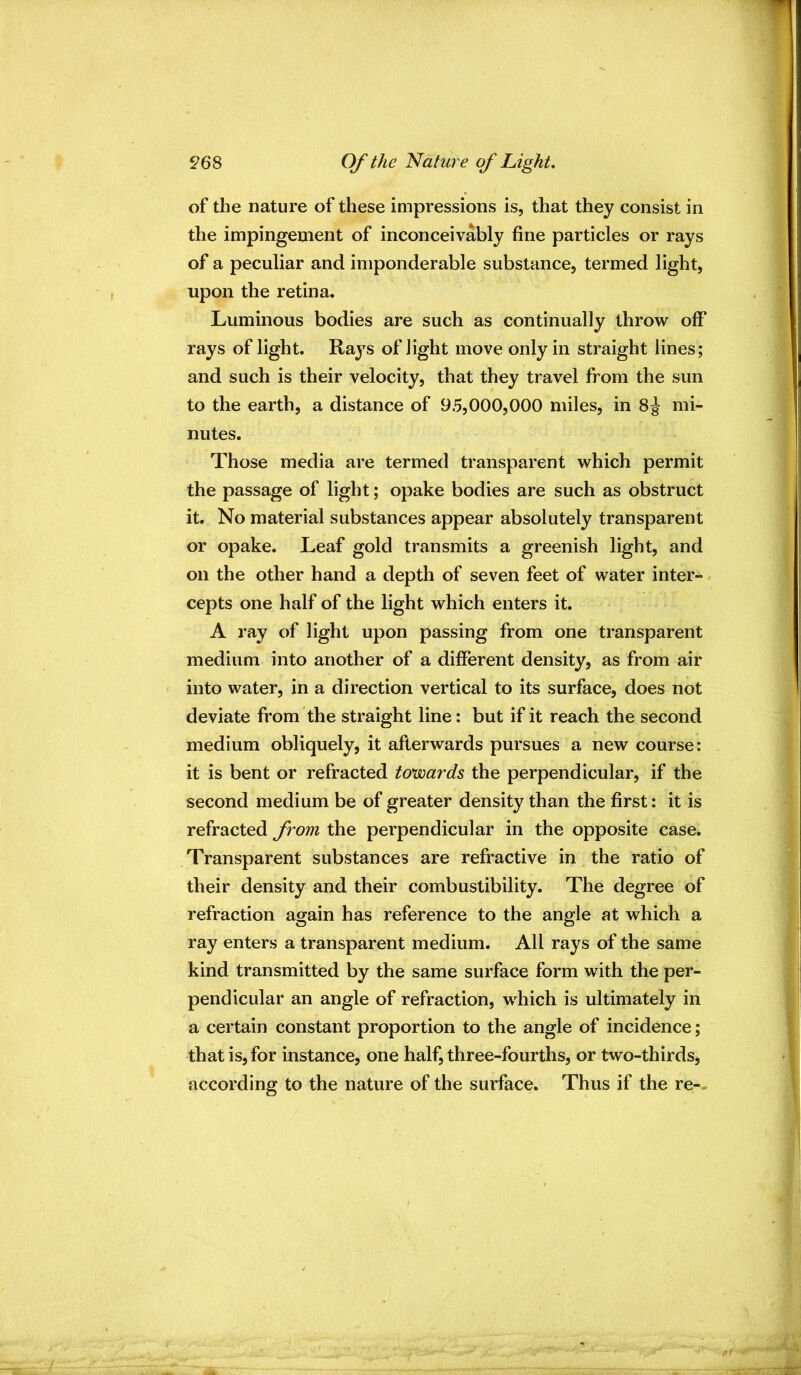 268 Of the Nature of Light.

of the nature of these impressions is, that they consist in the impingement of inconceivably fine particles or rays of a peculiar and imponderable substance, termed light, upon the retina.

Luminous bodies are such as continually throw off rays of light. Rays of light move only in straight lines; and such is their velocity, that they travel from the sun to the earth, a distance of 95,000,000 miles, in $8\frac{1}{8}$ minutes.

Those media are termed transparent which permit the passage of light; opake bodies are such as obstruct it. No material substances appear absolutely transparent or opake. Leaf gold transmits a greenish light, and on the other hand a depth of seven feet of water intercepts one half of the light which enters it.

A ray of light upon passing from one transparent medium into another of a different density, as from air into water, in a direction vertical to its surface, does not deviate from the straight line: but if it reach the second medium obliquely, it afterwards pursues a new course: it is bent or refracted towards the perpendicular, if the second medium be of greater density than the first: it is refracted from the perpendicular in the opposite case. Transparent substances are refractive in the ratio of their density and their combustibility. The degree of refraction again has reference to the angle at which a ray enters a transparent medium. All rays of the same kind transmitted by the same surface form with the perpendicular an angle of refraction, which is ultimately in a certain constant proportion to the angle of incidence; that is, for instance, one half, three-fourths, or two-thirds, according to the nature of the surface. Thus if the re-